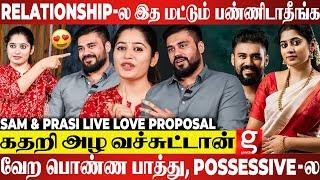 RELATIONSHIP-ல இத மட்டும் பண்ணிடாதீங்க

SAM & PRASI LIVE LOVE PROPOSAL

கதறி அழ வச்சுட்டான்

g

வேற பொண்ண பாத்து, POSSESSIVE-ல